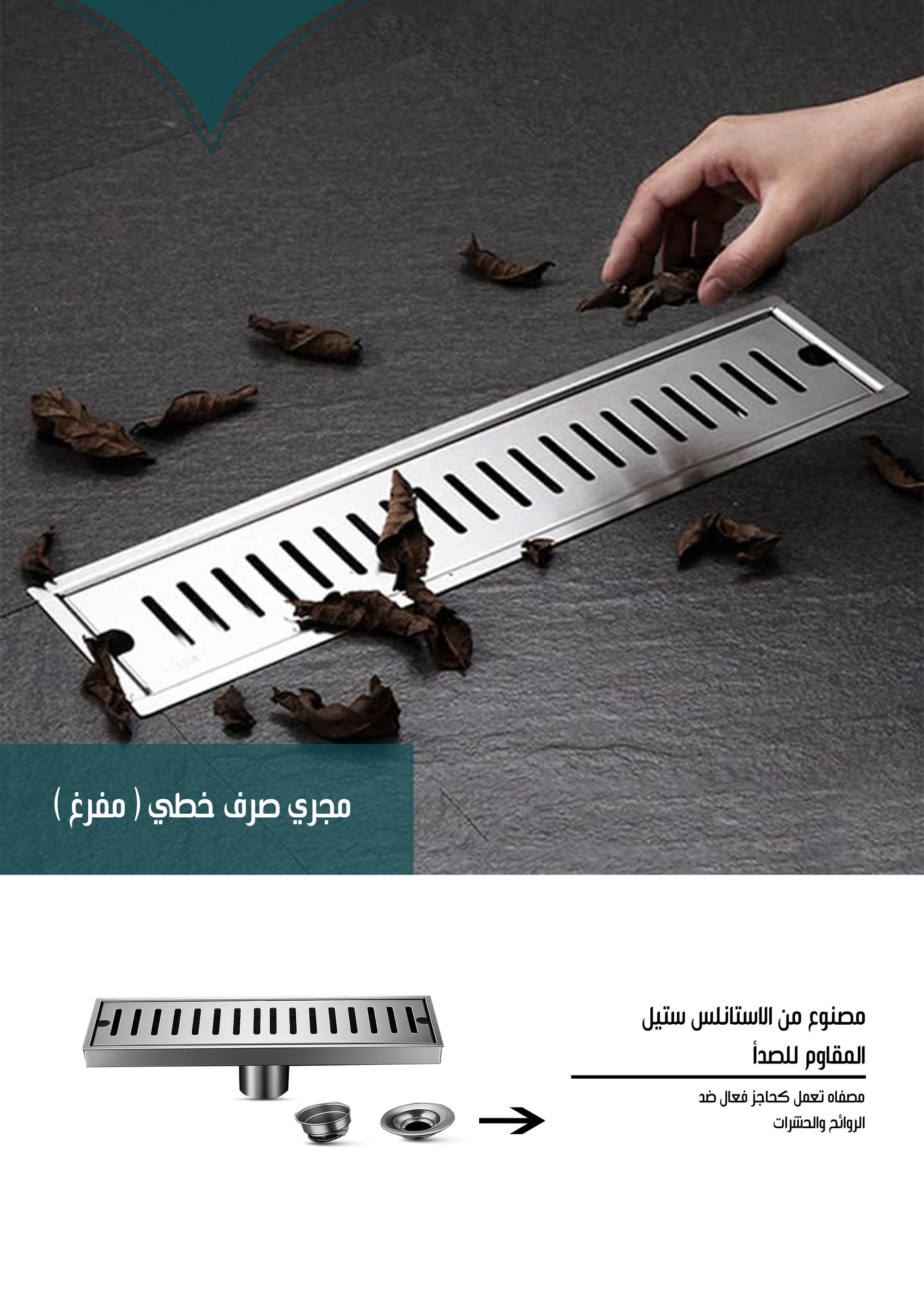 مجري صرف خطي ( مفرغ )

مصنوع من الاستانلس ستيل
المقاوم للصدأ

مصفاه تعمل كحاجز فعال ضد
الروائح والحشرات